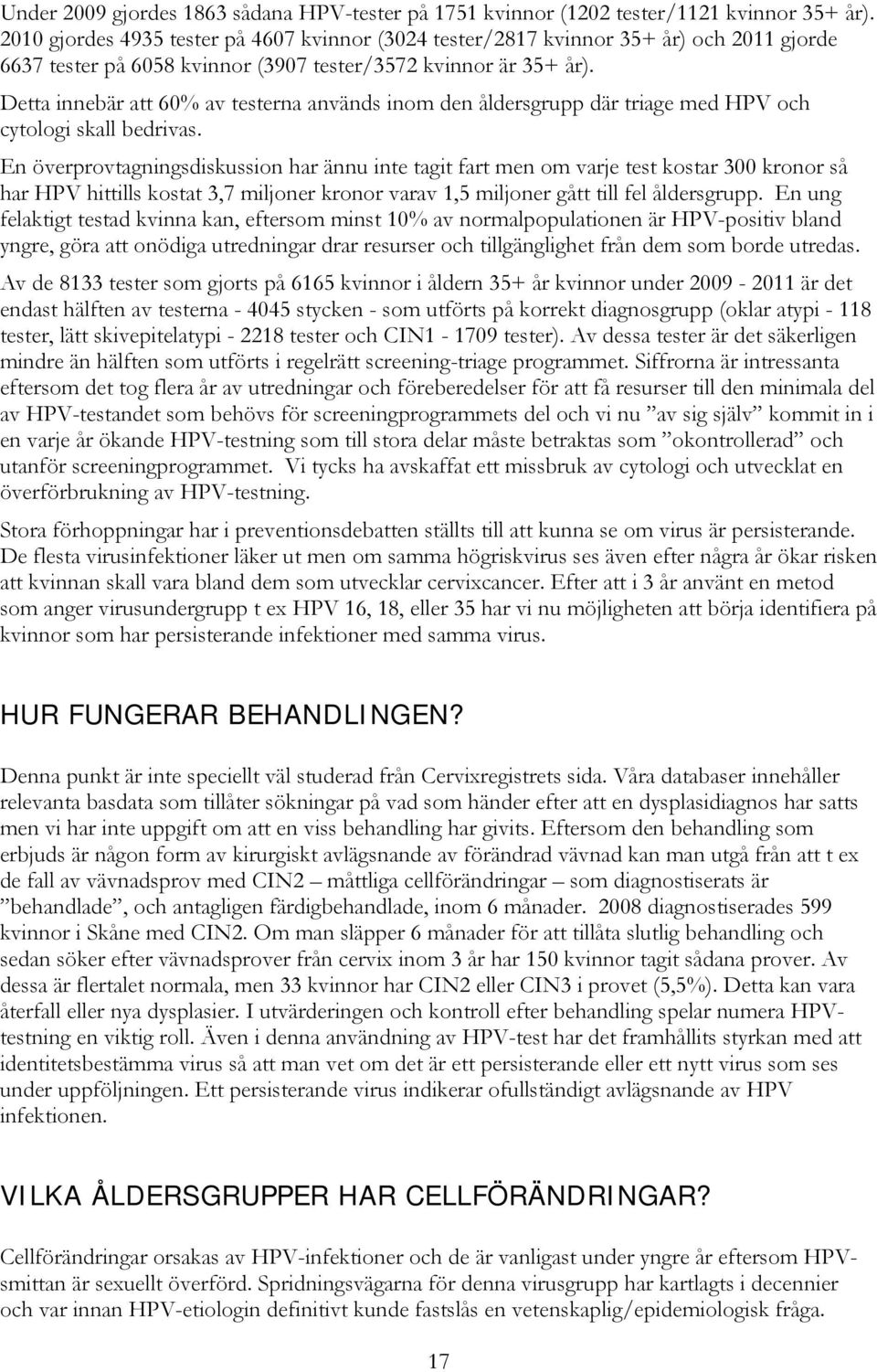 Under 2009 gjordes 1863 sådana HPV-tester på 1751 kvinnor (1202 tester/1121 kvinnor 35+ år). 2010 gjordes 4935 tester på 4607 kvinnor (3024 tester/2817 kvinnor 35+ år) och 2011 gjorde 6637 tester på 6058 kvinnor (3907 tester/3572 kvinnor är 35+ år). Detta innebär att 60% av testerna används inom den åldersgrupp där triage med HPV och cytologi skall bedrivas.

En överprovtagningsdiskussion har ännu inte tagit fart men om varje test kostar 300 kronor så har HPV hittills kostat 3,7 miljoner kronor varav 1,5 miljoner gått till fel åldersgrupp. En ung felaktigt testad kvinna kan, eftersom minst 10% av normalpopulationen är HPV-positiv bland yngre, göra att onödiga utredningar drar resurser och tillgänglighet från dem som borde utredas.

Av de 8133 tester som gjorts på 6165 kvinnor i åldern 35+ år kvinnor under 2009 - 2011 är det endast hälften av testerna - 4045 stycken - som utförts på korrekt diagnosgrupp (oklar atypi - 118 tester, lätt skivepitelatypi - 2218 tester och CIN1 - 1709 tester). Av dessa tester är det säkerligen mindre än hälften som utförts i regelrätt screening-triage programmet. Siffrorna är intressanta eftersom det tog flera år av utredningar och föreberedelser för att få resurser till den minimala del av HPV-testandet som behövs för screeningprogrammets del och vi nu ”av sig själv” kommit in i en varje år ökande HPV-testning som till stora delar måste betraktas som ”okontrollerad” och utanför screeningprogrammet. Vi tycks ha avskaffat ett missbruk av cytologi och utvecklat en överförbrukning av HPV-testning.

Stora förhoppningar har i preventionsdebatten ställts till att kunna se om virus är persisterande. De flesta virusinfektioner läker ut men om samma högriskvirus ses även efter några år ökar risken att kvinnan skall vara bland dem som utvecklar cervixcancer. Efter att i 3 år använt en metod som anger virusundergrupp t ex HPV 16, 18, eller 35 har vi nu möjligheten att börja identifiera på kvinnor som har persisterande infektioner med samma virus.

HUR FUNGERAR BEHANDLINGEN?

Denna punkt är inte speciellt väl studerad från Cervixregistrets sida. Våra databaser innehåller relevanta basdata som tillåter sökningar på vad som händer efter att en dysplasidiagnos har satts men vi har inte uppgift om att en viss behandling har givits. Eftersom den behandling som erbjuds är någon form av kirurgiskt avlägsnande av förändrad vävnad kan man utgå från att t ex de fall av vävnadsprov med CIN2 – måttliga cellförändringar – som diagnostiserats är ”behandlade”, och antagligen färdigbehandlade, inom 6 månader. 2008 diagnostiserades 599 kvinnor i Skåne med CIN2. Om man släpper 6 månader för att tillåta slutlig behandling och sedan söker efter vävnadsprover från cervix inom 3 år har 150 kvinnor tagit sådana prover. Av dessa är flertalet normala, men 33 kvinnor har CIN2 eller CIN3 i provet (5,5%). Detta kan vara återfall eller nya dysplasier. I utvärderingen och kontroll efter behandling spelar numera HPV-testning en viktig roll. Även i denna användning av HPV-test har det framhållits styrkan med att identitetsbestämma virus så att man vet om det är ett persisterande eller ett nytt virus som ses under uppföljningen. Ett persisterande virus indikerar ofullständigt avlägsnande av HPV infektionen.

VILKA ÅLDERSGRUPPER HAR CELLFÖRÄNDRINGAR?

Cellförändringar orsakas av HPV-infektioner och de är vanligast under yngre år eftersom HPV-smittan är sexuellt överförd. Spridningsvägarna för denna virusgrupp har kartlagts i decennier och var innan HPV-etiologin definitivt kunde fastslås en vetenskaplig/epidemiologisk fråga.

17